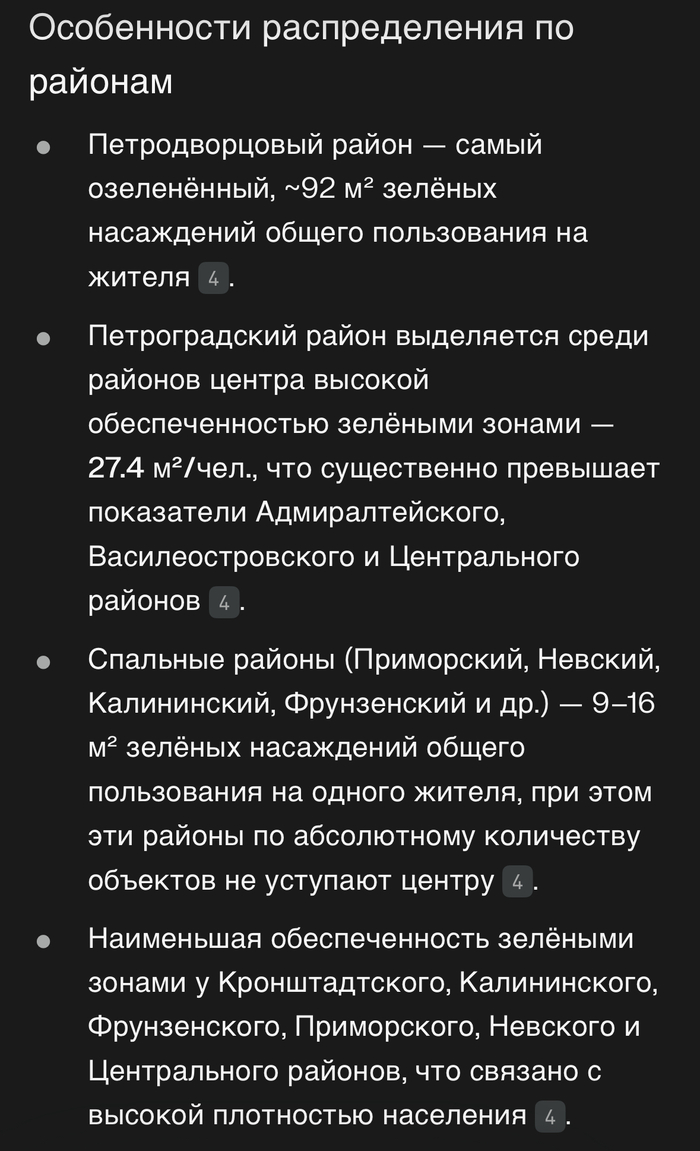 Особенности распределения по районам

- Петродворцовый район — самый озеленённый, ~92 м² зелёных насаждений общего пользования на жителя 4.
- Петроградский район выделяется среди районов центра высокой обеспеченностью зелёными зонами — 27.4 м²/чел., что существенно превышает показатели Адмиралтейского, Василеостровского и Центрального районов 4.
- Спальные районы (Приморский, Невский, Калининский, Фрунзенский и др.) — 9–16 м² зелёных насаждений общего пользования на одного жителя, при этом эти районы по абсолютному количеству объектов не уступают центру 4.
- Наименьшая обеспеченность зелёными зонами у Кронштадтского, Калининского, Фрунзенского, Приморского, Невского и Центрального районов, что связано с высокой плотностью населения 4.